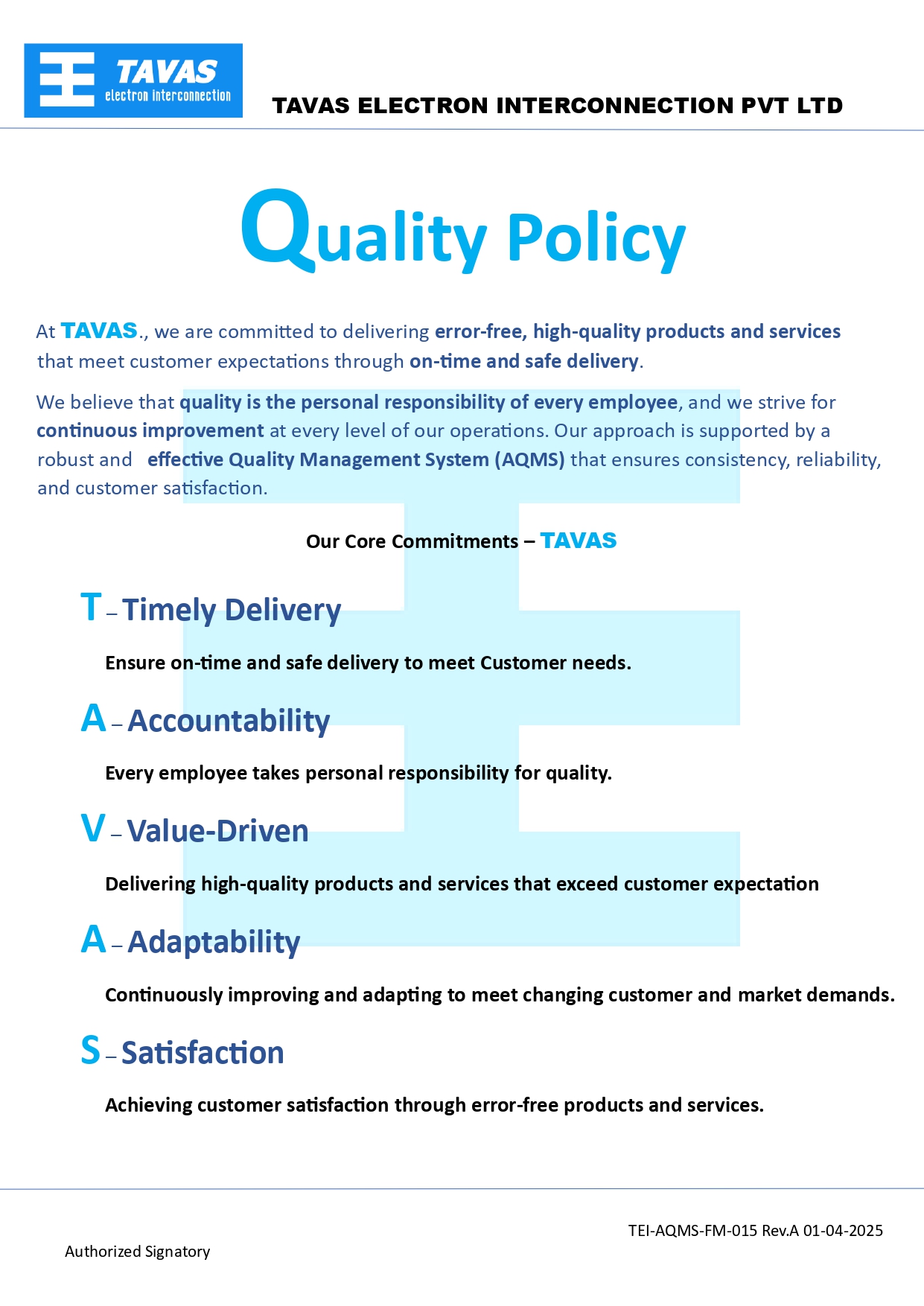 TAVAS
electron interconnection

TAVAS ELECTRON INTERCONNECTION PVT LTD

Quality Policy

At TAVAS., we are committed to delivering error-free, high-quality products and services that meet customer expectations through on-time and safe delivery.

We believe that quality is the personal responsibility of every employee, and we strive for continuous improvement at every level of our operations. Our approach is supported by a robust and effective Quality Management System (AQMS) that ensures consistency, reliability, and customer satisfaction.

Our Core Commitments – TAVAS

T – Timely Delivery

Ensure on-time and safe delivery to meet Customer needs.

A – Accountability

Every employee takes personal responsibility for quality.

V – Value-Driven

Delivering high-quality products and services that exceed customer expectation

A – Adaptability

Continuously improving and adapting to meet changing customer and market demands.

S – Satisfaction

Achieving customer satisfaction through error-free products and services.

TEI-AQMS-FM-015 Rev.A 01-04-2025

Authorized Signatory